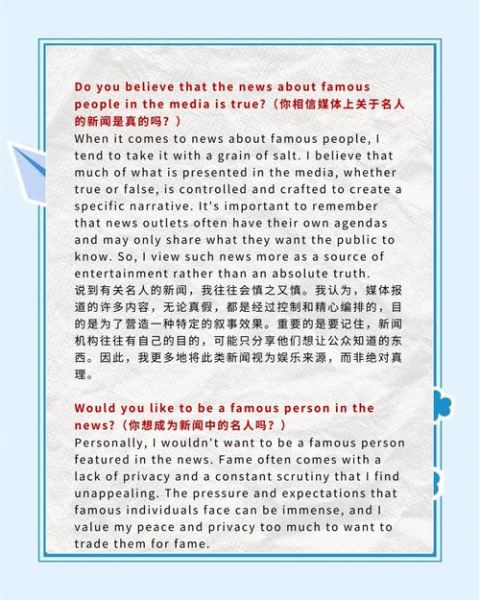 Do you believe that the news about famous people in the media is true?（你相信媒体上关于名人的新闻是真的吗？）
When it comes to news about famous people, I tend to take it with a grain of salt. I believe that much of what is presented in the media, whether true or false, is controlled and crafted to create a specific narrative. It's important to remember that news outlets often have their own agendas and may only share what they want the public to know. So, I view such news more as a source of entertainment rather than an absolute truth.
说到有关名人的新闻，我往往会慎之又慎。我认为，媒体报道的许多内容，无论真假，都是经过控制和精心编排的，目的是为了营造一种特定的叙事效果。重要的是要记住，新闻机构往往有自己的目的，可能只分享他们想让公众知道的东西。因此，我更多地将此类新闻视为娱乐来源，而非绝对真理。

Would you like to be a famous person in the news?（你想成为新闻中的名人吗？）
Personally, I wouldn't want to be a famous person featured in the news. Fame often comes with a lack of privacy and a constant scrutiny that I find unappealing. The pressure and expectations that famous individuals face can be immense, and I value my peace and privacy too much to want to trade them for fame.